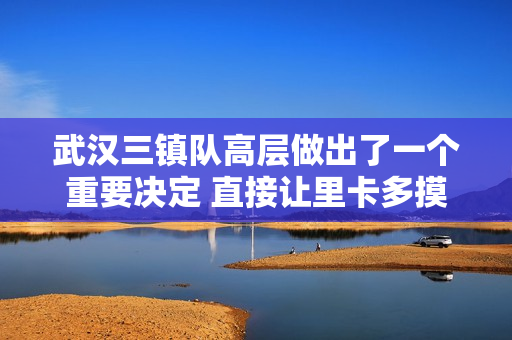 武汉三镇队高层做出了一个重要决定 直接让里卡多摸